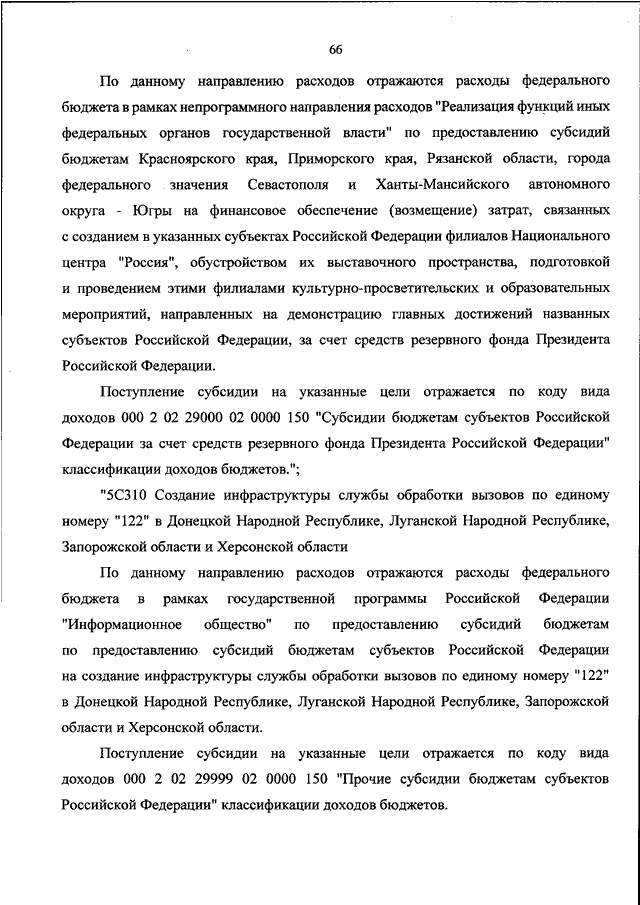 66

По данному направлению расходов отражаются расходы федерального бюджета в рамках непрограммного направления расходов "Реализация функций иных федеральных органов государственной власти" по предоставлению субсидий бюджетам Красноярского края, Приморского края, Рязанской области, города федерального значения Севастополя и Ханты-Мансийского автономного округа - Югры на финансовое обеспечение (возмещение) затрат, связанных с созданием в указанных субъектах Российской Федерации филиалов Национального центра "Россия", обустройством их выставочного пространства, подготовкой и проведением этими филиалами культурно-просветительских и образовательных мероприятий, направленных на демонстрацию главных достижений названных субъектов Российской Федерации, за счет средств резервного фонда Президента Российской Федерации.

Поступление субсидии на указанные цели отражается по коду вида доходов 000 2 02 29000 02 0000 150 "Субсидии бюджетам субъектов Российской Федерации за счет средств резервного фонда Президента Российской Федерации" классификации доходов бюджетов.";

"5С310 Создание инфраструктуры службы обработки вызовов по единому номеру "122" в Донецкой Народной Республике, Луганской Народной Республике, Запорожской области и Херсонской области

По данному направлению расходов отражаются расходы федерального бюджета в рамках государственной программы Российской Федерации "Информационное общество" по предоставлению субсидий бюджетам по предоставлению субсидий бюджетам субъектов Российской Федерации на создание инфраструктуры службы обработки вызовов по единому номеру "122" в Донецкой Народной Республике, Луганской Народной Республике, Запорожской области и Херсонской области.

Поступление субсидии на указанные цели отражается по коду вида доходов 000 2 02 29999 02 0000 150 "Прочие субсидии бюджетам субъектов Российской Федерации" классификации доходов бюджетов.